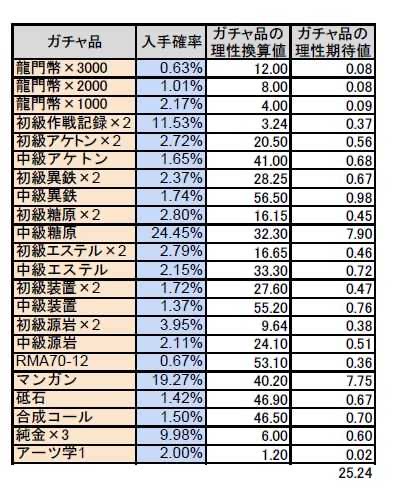 | ガチャ品 | 入手確率 | ガチャ品の理性換算値 | ガチャ品の理性期待値 |
|---|---|---|---|
| 龍門幣×3000 | 0.63% | 12.00 | 0.08 |
| 龍門幣×2000 | 1.01% | 8.00 | 0.08 |
| 龍門幣×1000 | 2.17% | 4.00 | 0.09 |
| 初級作戦記録×2 | 11.53% | 3.24 | 0.37 |
| 初級アケトン×2 | 2.72% | 20.50 | 0.56 |
| 中級アケトン | 1.65% | 41.00 | 0.68 |
| 初級異鉄×2 | 2.37% | 28.25 | 0.67 |
| 中級異鉄 | 1.74% | 56.50 | 0.98 |
| 初級糖原×2 | 2.80% | 16.15 | 0.45 |
| 中級糖原 | 24.45% | 32.30 | 7.90 |
| 初級エステル×2 | 2.79% | 16.65 | 0.46 |
| 中級エステル | 2.15% | 33.30 | 0.72 |
| 初級装置×2 | 1.72% | 27.60 | 0.47 |
| 中級装置 | 1.37% | 55.20 | 0.76 |
| 初級源岩×2 | 3.95% | 9.64 | 0.38 |
| 中級源岩 | 2.11% | 24.10 | 0.51 |
| RMA70-12 | 0.67% | 53.10 | 0.36 |
| マンガン | 19.27% | 40.20 | 7.75 |
| 砥石 | 1.42% | 46.90 | 0.67 |
| 合成コール | 1.50% | 46.50 | 0.70 |
| 純金×3 | 9.98% | 6.00 | 0.60 |
| アーツ学1 | 2.00% | 1.20 | 0.02 |
| | | | 25.24 |